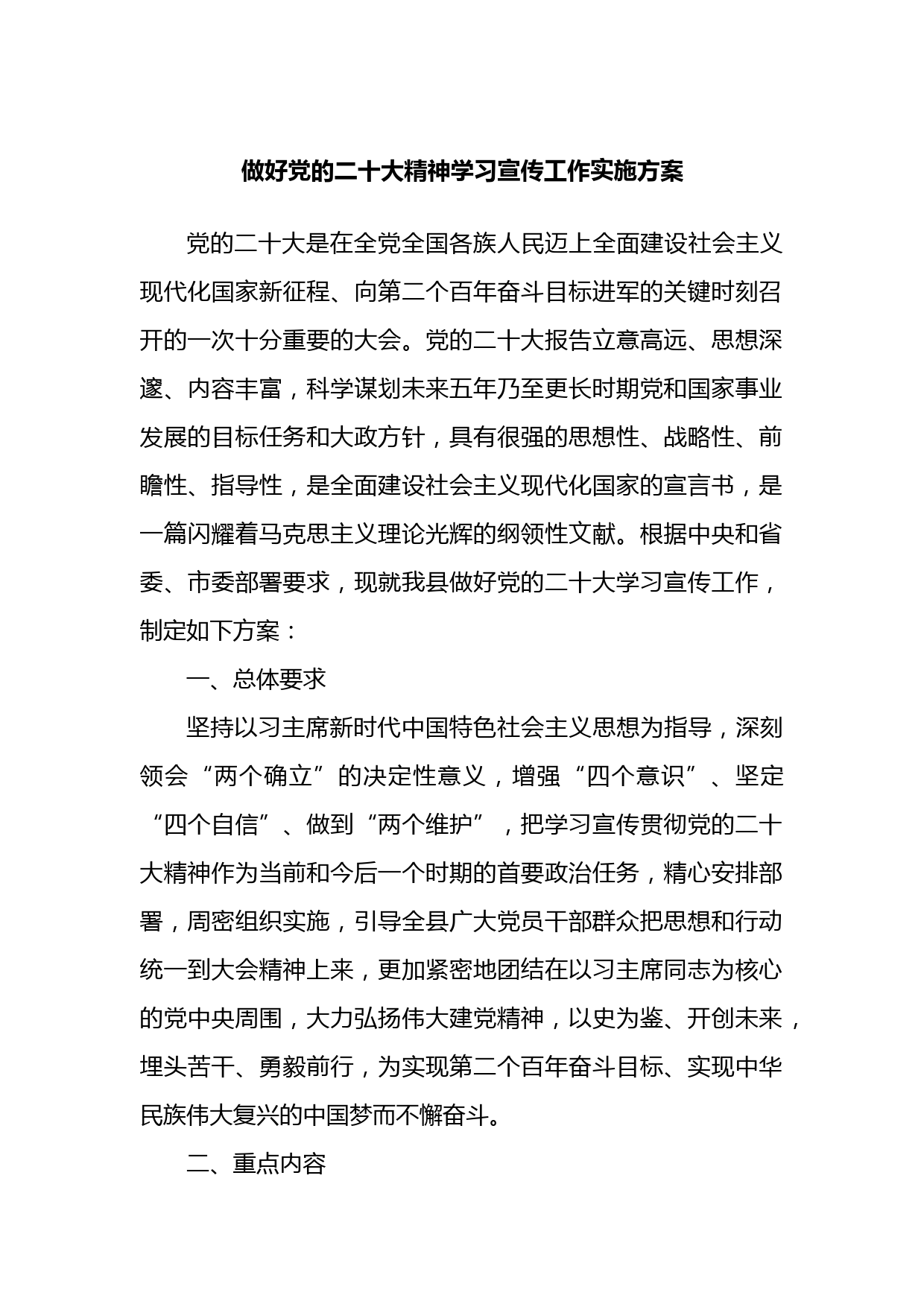 做好党的二十大精神学习宣传工作实施方案

党的二十大是在全党全国各族人民迈上全面建设社会主义现代化国家新征程、向第二个百年奋斗目标进军的关键时刻召开的一次十分重要的大会。党的二十大报告立意高远、思想深邃、内容丰富，科学谋划未来五年乃至更长时期党和国家事业发展的目标任务和大政方针，具有很强的思想性、战略性、前瞻性、指导性，是全面建设社会主义现代化国家的宣言书，是一篇闪耀着马克思主义理论光辉的纲领性文献。根据中央和省委、市委部署要求，现就我县做好党的二十大学习宣传工作，制定如下方案：

一、总体要求

坚持以习主席新时代中国特色社会主义思想为指导，深刻领会“两个确立”的决定性意义，增强“四个意识”、坚定“四个自信”、做到“两个维护”，把学习宣传贯彻党的二十大精神作为当前和今后一个时期的首要政治任务，精心安排部署，周密组织实施，引导全县广大党员干部群众把思想和行动统一到大会精神上来，更加紧密地团结在以习主席同志为核心的党中央周围，大力弘扬伟大建党精神，以史为鉴、开创未来，埋头苦干、勇毅前行，为实现第二个百年奋斗目标、实现中华民族伟大复兴的中国梦而不懈奋斗。

二、重点内容